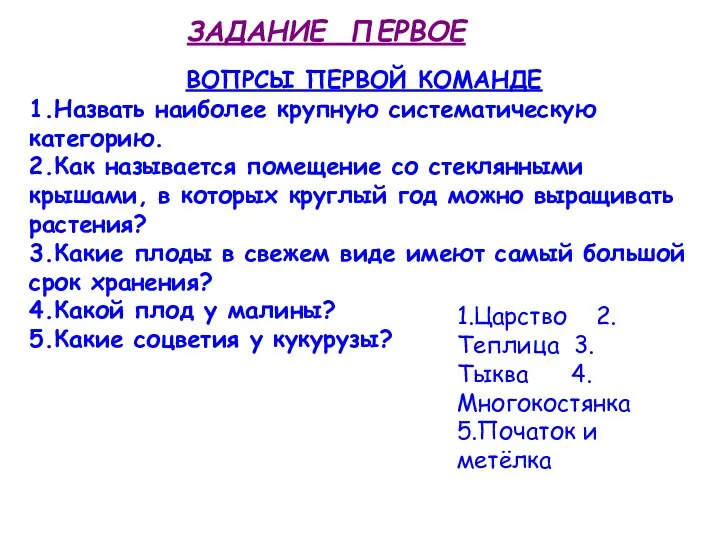 ЗАДАНИЕ ПЕРВОЕ

ВОПРСЫ ПЕРВОЙ КОМАНДЕ

1.Назвать наиболее крупную систематическую категорию.
2.Как называется помещение со стеклянными крышами, в которых круглый год можно выращивать растения?
3.Какие плоды в свежем виде имеют самый большой срок хранения?
4.Какой плод у малины?
5.Какие соцветия у кукурузы?

1.Царство 2. Теплица 3. Тыква 4. Многокостянка 5.Початок и метёлка